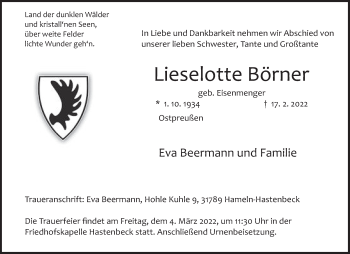 Land der dunklen Wälder
und kristall'nen Seen,
über weite Felder
lichte Wunder geh'n.

In Liebe und Dankbarkeit nehmen wir Abschied von unserer lieben Schwester, Tante und Großtante

Lieselotte Börner

geb. Eisenmenger

* 1. 10. 1934 † 17. 2. 2022

Ostpreußen

Eva Beermann und Familie

Traueranschrift: Eva Beermann, Hohle Kuhle 9, 31789 Hameln-Hastenbeck

Die Trauerfeier findet am Freitag, dem 4. März 2022, um 11:30 Uhr in der Friedhofskapelle Hastenbeck statt. Anschließend Urnenbeisetzung.